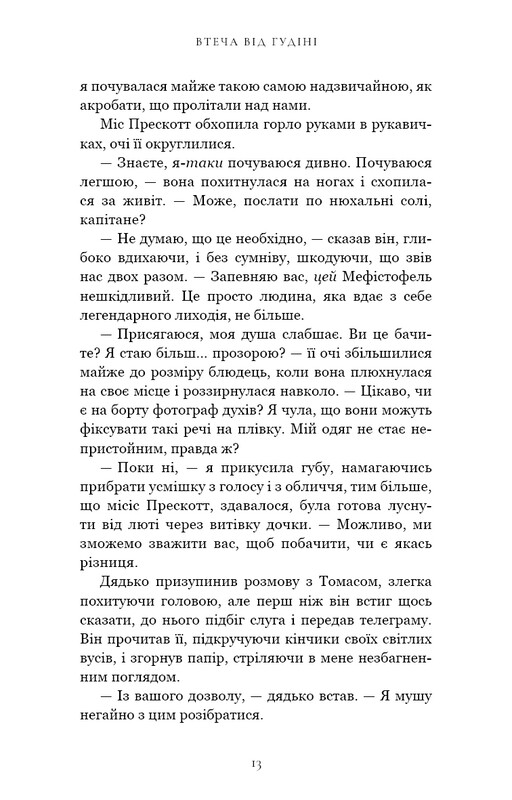 ВТЕЧА ВІД ГУДІНІ

я почувалася майже такою самою надзвичайною, як акробати, що пролітали над нами.

Міс Прескотт обхопила горло руками в рукавичках, очі її округлилися.

— Знаєте, я-таки почуваюся дивно. Почуваюся легшою, — вона похитнулася на ногах і схопилася за живіт. — Може, послати по нюхальні солі, капітане?

— Не думаю, що це необхідно, — сказав він, глибоко вдихаючи, і без сумніву, шкодуючи, що звів нас двох разом. — Запевняю вас, цей Мефістофель нешкідливий. Це просто людина, яка вдає з себе легендарного лиходія, не більше.

— Присягаюся, моя душа слабшає. Ви це бачите? Я стаю більш... прозорою? — її очі збільшилися майже до розміру блюдець, коли вона плюхнулася на своє місце і роззирнулася навколо. — Цікаво, чи є на борту фотограф духів? Я чула, що вони можуть фіксувати такі речі на плівку. Мій одяг не стає непристойним, правда ж?

— Поки ні, — я прикусила губу, намагаючись прибрати усмішку з голосу і з обличчя, тим більше, що місіс Прескотт, здавалося, була готова луснути від люті через витівку дочки. — Можливо, ми зможемо зважити вас, щоб побачити, чи є якась різниця.

Дядько призупинив розмову з Томасом, злегка похитуючи головою, але перш ніж він встиг щось сказати, до нього підбіг слуга і передав телеграму. Він прочитав її, підкручуючи кінчики своїх світлих вусів, і згорнув папір, стріляючи в мене незбагненним поглядом.

— Із вашого дозволу, — дядько встав. — Я мушу негайно з цим розібратися.

13